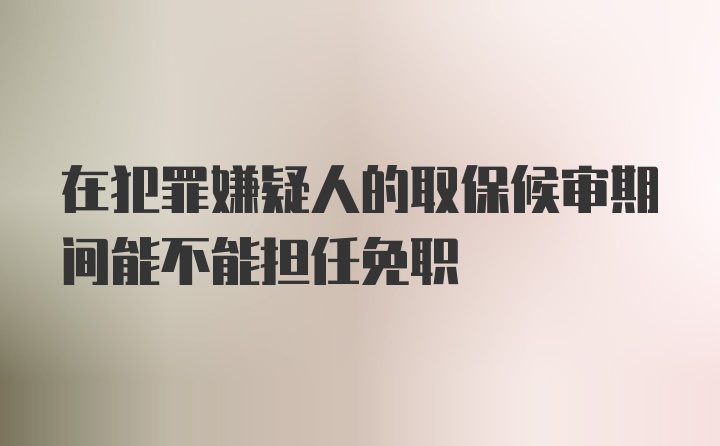 在犯罪嫌疑人的取保候审期间能不能担任免职